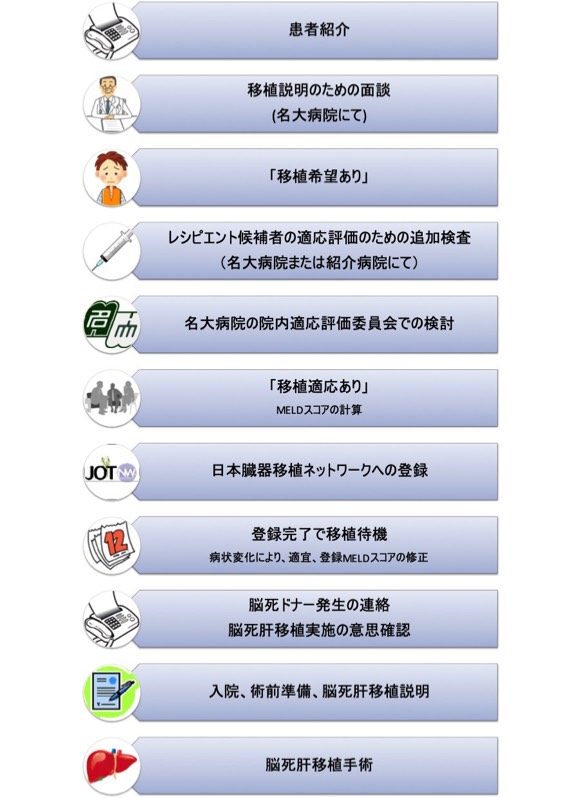 患者紹介

移植説明のための面談
(名大病院にて)

「移植希望あり」

レシピエント候補者の適応評価のための追加検査
(名大病院または紹介病院にて)

名大病院の院内適応評価委員会での検討

「移植適応あり」
MELDスコアの計算

JOT NW

日本臓器移植ネットワークへの登録

12

登録完了で移植待機
病状変化により、適宜、登録MELDスコアの修正

脳死ドナー発生の連絡
脳死肝移植実施の意思確認

入院、術前準備、脳死肝移植説明

脳死肝移植手術